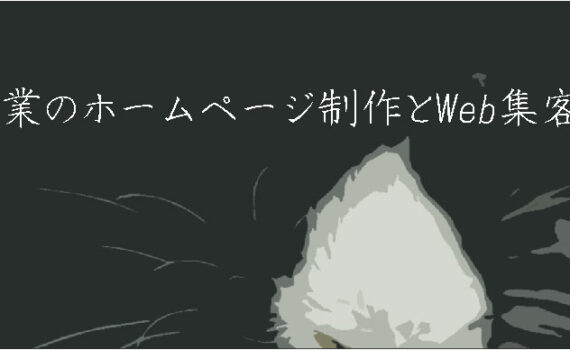 業のホームページ制作とWeb集客